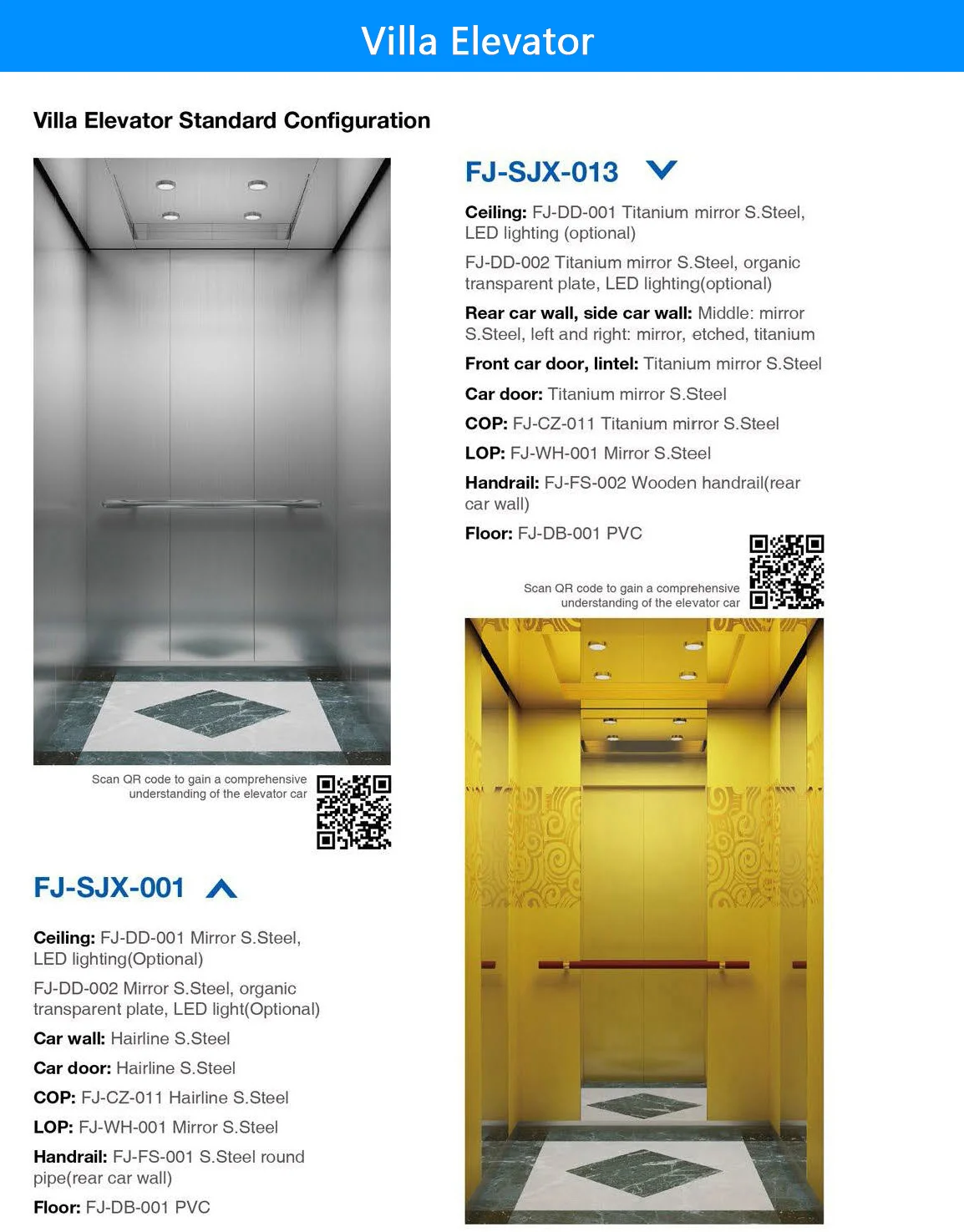 Villa Elevator

Villa Elevator Standard Configuration

Scan QR code to gain a comprehensive understanding of the elevator car

FJ-SJX-001

Ceiling: FJ-DD-001 Mirror S.Steel, LED lighting(Optional)

FJ-DD-002 Mirror S.Steel, organic transparent plate, LED light(Optional)

Car wall: Hairline S.Steel

Car door: Hairline S.Steel

COP: FJ-CZ-011 Hairline S.Steel

LOP: FJ-WH-001 Mirror S.Steel

Handrail: FJ-FS-001 S.Steel round pipe(rear car wall)

Floor: FJ-DB-001 PVC

FJ-SJX-013

Ceiling: FJ-DD-001 Titanium mirror S.Steel, LED lighting (optional)

FJ-DD-002 Titanium mirror S.Steel, organic transparent plate, LED lighting(optional)

Rear car wall, side car wall: Middle: mirror S.Steel, left and right: mirror, etched, titanium

Front car door, lintel: Titanium mirror S.Steel

Car door: Titanium mirror S.Steel

COP: FJ-CZ-011 Titanium mirror S.Steel

LOP: FJ-WH-001 Mirror S.Steel

Handrail: FJ-FS-002 Wooden handrail(rear car wall)

Floor: FJ-DB-001 PVC

Scan QR code to gain a comprehensive understanding of the elevator car